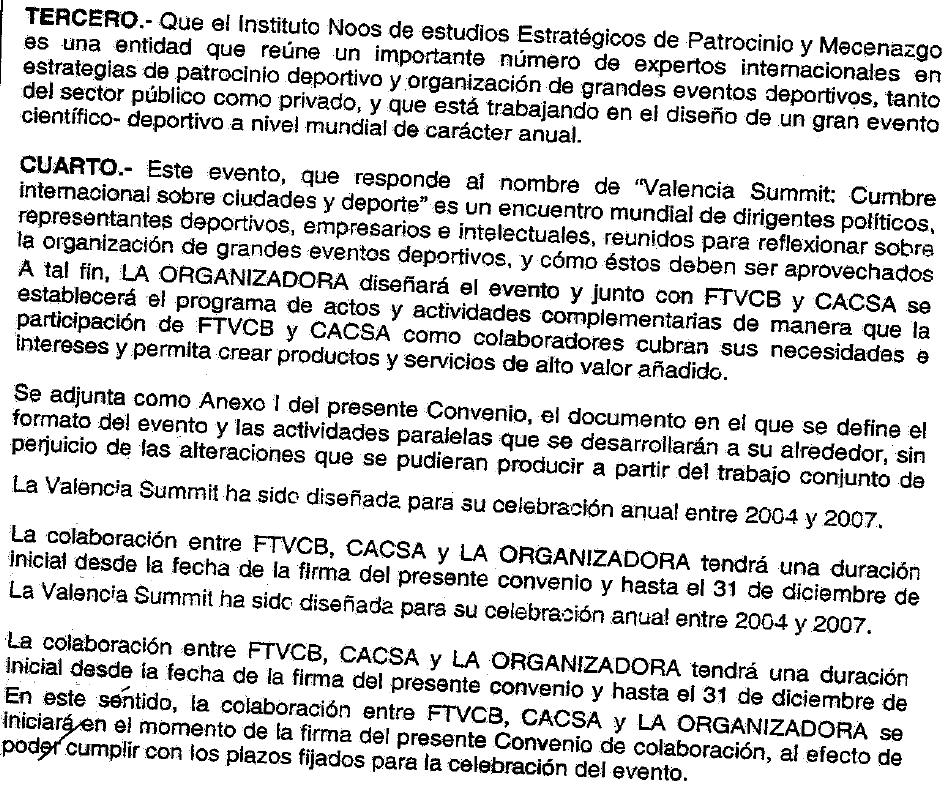 **TERCERO.-** Que el Instituto Noos de estudios Estratégicos de Patrocinio y Mecenazgo es una entidad que reúne un importante número de expertos internacionales en estrategias de patrocinio deportivo y organización de grandes eventos deportivos, tanto del sector público como privado, y que está trabajando en el diseño de un gran evento científico- deportivo a nivel mundial de carácter anual.

**CUARTO.-** Este evento, que responde al nombre de "Valencia Summit: Cumbre internacional sobre ciudades y deporte" es un encuentro mundial de dirigentes políticos, representantes deportivos, empresarios e intelectuales, reunidos para reflexionar sobre la organización de grandes eventos deportivos, y cómo éstos deben ser aprovechados A tal fin, LA ORGANIZADORA diseñará el evento y junto con FTVCB y CACSA se establecerá el programa de actos y actividades complementarias de manera que la participación de FTVCB y CACSA como colaboradores cubran sus necesidades e intereses y permita crear productos y servicios de alto valor añadido.

Se adjunta como Anexo I del presente Convenio, el documento en el que se define el formato del evento y las actividades paralelas que se desarrollarán a su alrededor, sin perjuicio de las alteraciones que se pudieran producir a partir del trabajo conjunto de

La Valencia Summit ha sido diseñada para su celebración anual entre 2004 y 2007.

La colaboración entre FTVCB, CACSA y LA ORGANIZADORA tendrá una duración inicial desde la fecha de la firma del presente convenio y hasta el 31 de diciembre de La Valencia Summit ha sido diseñada para su celebración anual entre 2004 y 2007.

La colaboración entre FTVCB, CACSA y LA ORGANIZADORA tendrá una duración inicial desde la fecha de la firma del presente convenio y hasta el 31 de diciembre de En este sentido, la colaboración entre FTVCB, CACSA y LA ORGANIZADORA se iniciará en el momento de la firma del presente Convenio de colaboración, al efecto de poder cumplir con los plazos fijados para la celebración del evento.